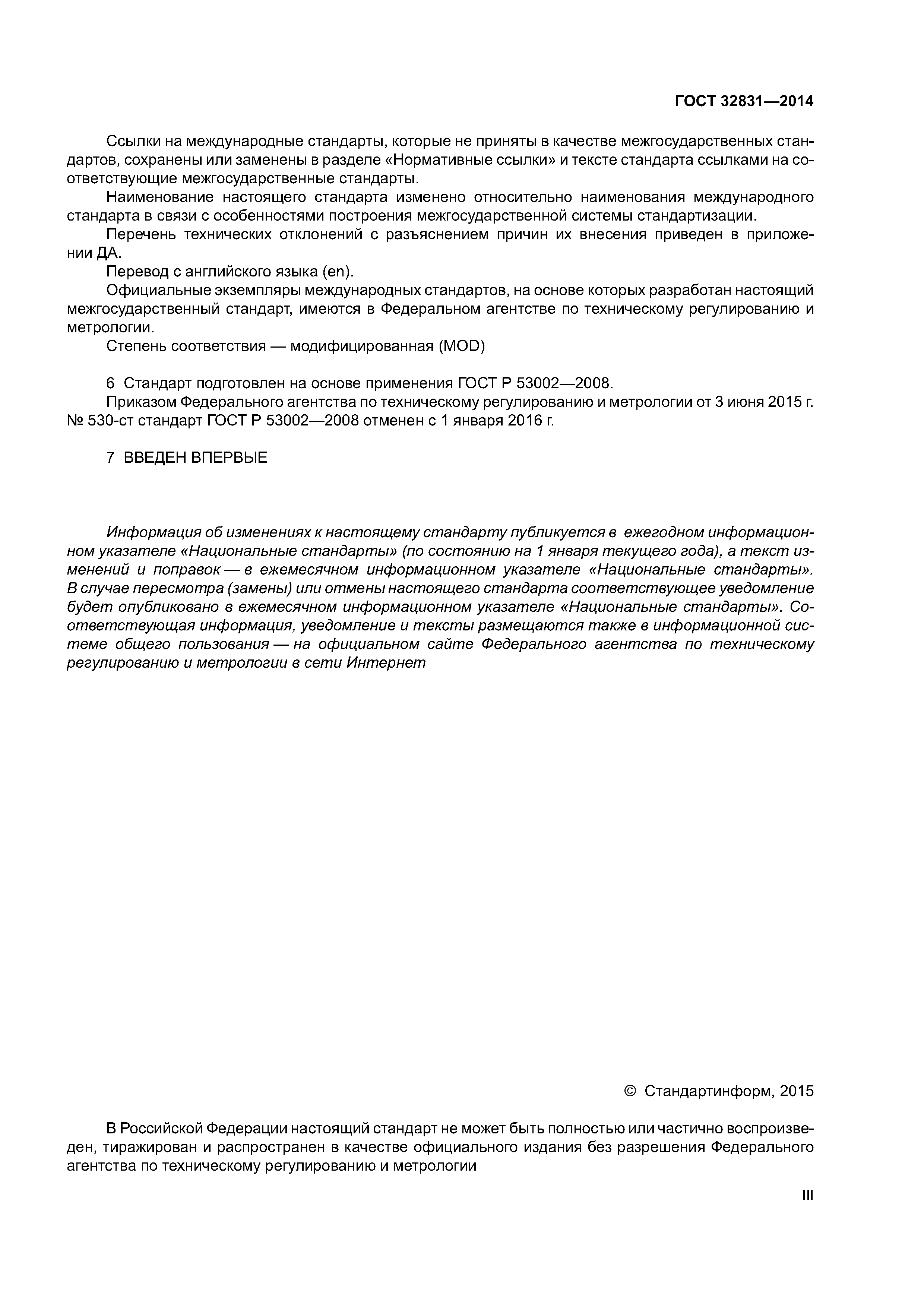 ГОСТ 32831—2014

Ссылки на международные стандарты, которые не приняты в качестве межгосударственных стандартов, сохранены или заменены в разделе «Нормативные ссылки» и тексте стандарта ссылками на соответствующие межгосударственные стандарты.

Наименование настоящего стандарта изменено относительно наименования международного стандарта в связи с особенностями построения межгосударственной системы стандартизации.

Перечень технических отклонений с разъяснением причин их внесения приведен в приложении ДА.

Перевод с английского языка (en).

Официальные экземпляры международных стандартов, на основе которых разработан настоящий межгосударственный стандарт, имеются в Федеральном агентстве по техническому регулированию и метрологии.

Степень соответствия — модифицированная (MOD)

6 Стандарт подготовлен на основе применения ГОСТ Р 53002—2008.

Приказом Федерального агентства по техническому регулированию и метрологии от 3 июня 2015 г. № 530-ст стандарт ГОСТ Р 53002—2008 отменен с 1 января 2016 г.

7 ВВЕДЕН ВПЕРВЫЕ

Информация об изменениях к настоящему стандарту публикуется в ежегодном информационном указателе «Национальные стандарты» (по состоянию на 1 января текущего года), а текст изменений и поправок — в ежемесячном информационном указателе «Национальные стандарты». В случае пересмотра (замены) или отмены настоящего стандарта соответствующее уведомление будет опубликовано в ежемесячном информационном указателе «Национальные стандарты». Соответствующая информация, уведомление и тексты размещаются также в информационной системе общего пользования — на официальном сайте Федерального агентства по техническому регулированию и метрологии в сети Интернет

© Стандартинформ, 2015

В Российской Федерации настоящий стандарт не может быть полностью или частично воспроизведен, тиражирован и распространен в качестве официального издания без разрешения Федерального агентства по техническому регулированию и метрологии

III